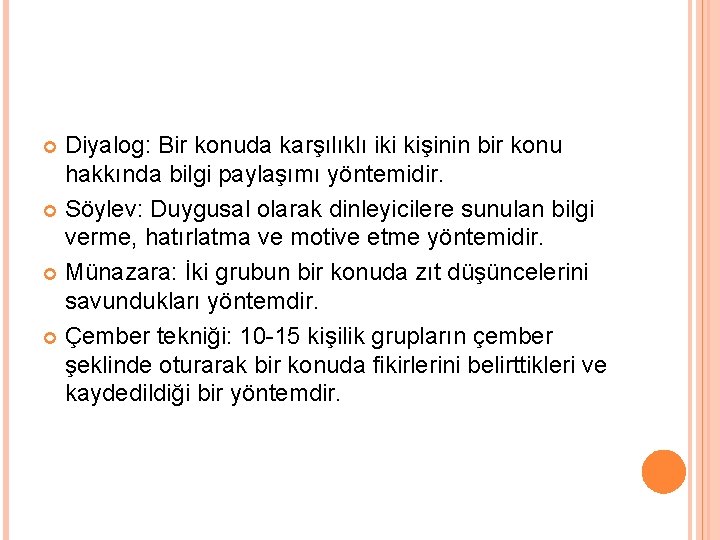 Diyalog: Bir konuda karşılıklı iki kişinin bir konu hakkında bilgi paylaşımı yöntemidir.

Söylev: Duygusal olarak dinleyicilere sunulan bilgi verme, hatırlatma ve motive etme yöntemidir.

Münazara: İki grubun bir konuda zıt düşüncelerini savundukları yöntemdir.

Çember tekniği: 10-15 kişilik grupların çember şeklinde oturarak bir konuda fikirlerini belirttikleri ve kaydedildiği bir yöntemdir.